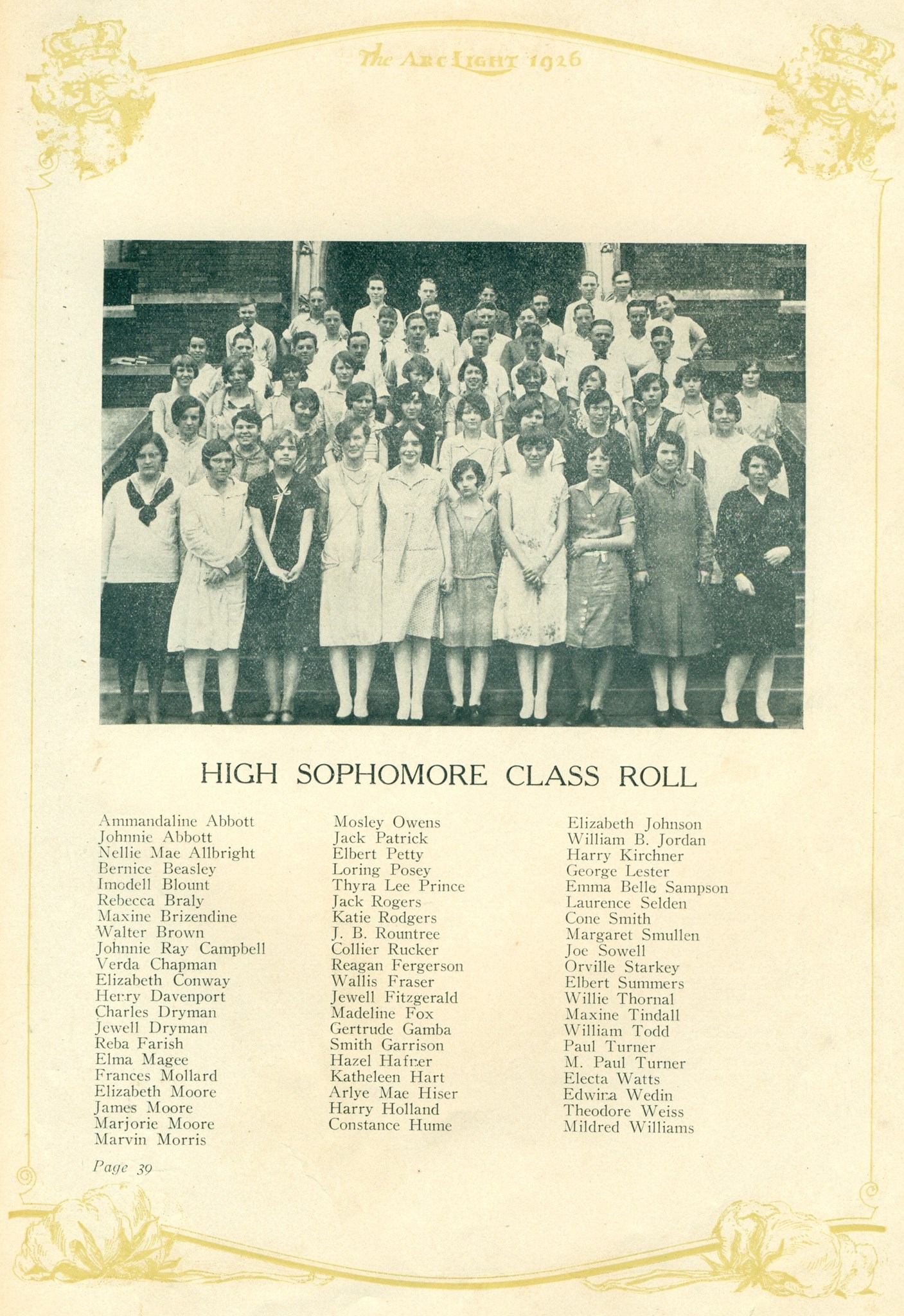 The ARC LIGHT 1926

HIGH SOPHOMORE CLASS ROLL

Ammandaline Abbott
Johnnie Abbott
Nellie Mae Allbright
Bernice Beasley
Imodell Blount
Rebecca Braly
Maxine Brizendine
Walter Brown
Johnnie Ray Campbell
Verda Chapman
Elizabeth Conway
Henry Davenport
Charles Dryman
Jewell Dryman
Reba Farish
Elma Magee
Frances Mollard
Elizabeth Moore
James Moore
Marjorie Moore
Marvin Morris

Mosley Owens
Jack Patrick
Elbert Petty
Loring Posey
Thyra Lee Prince
Jack Rogers
Katie Rodgers
J. B. Rountree
Collier Rucker
Reagan Fergerson
Wallis Fraser
Jewell Fitzgerald
Madeline Fox
Gertrude Gamba
Smith Garrison
Hazel Hafner
Katheleen Hart
Arlye Mae Hiser
Harry Holland
Constance Hume

Elizabeth Johnson
William B. Jordan
Harry Kirchner
George Lester
Emma Belle Sampson
Laurence Selden
Cone Smith
Margaret Smullen
Joe Sowell
Orville Starkey
Elbert Summers
Willie Thornal
Maxine Tindall
William Todd
Paul Turner
M. Paul Turner
Electa Watts
Edwina Wedin
Theodore Weiss
Mildred Williams

Page 39